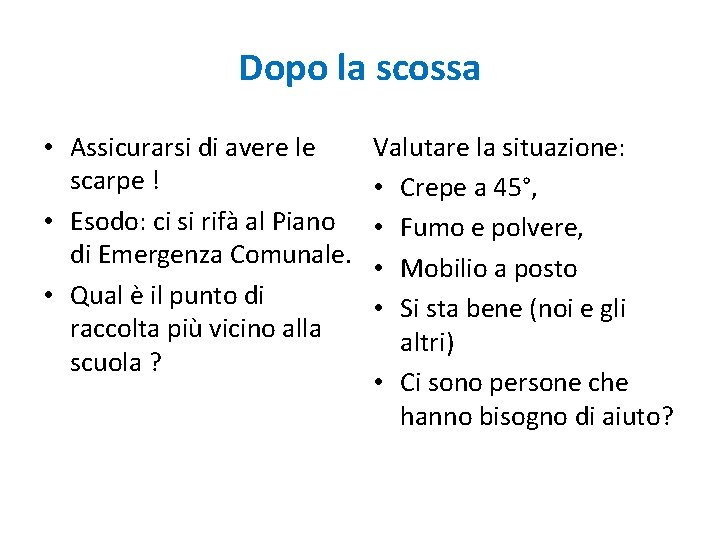 Dopo la scossa

• Assicurarsi di avere le scarpe !
• Esodo: ci si rifà al Piano di Emergenza Comunale.
• Qual è il punto di raccolta più vicino alla scuola ?

Valutare la situazione:
• Crepe a 45°,
• Fumo e polvere,
• Mobilio a posto
• Si sta bene (noi e gli altri)
• Ci sono persone che hanno bisogno di aiuto?